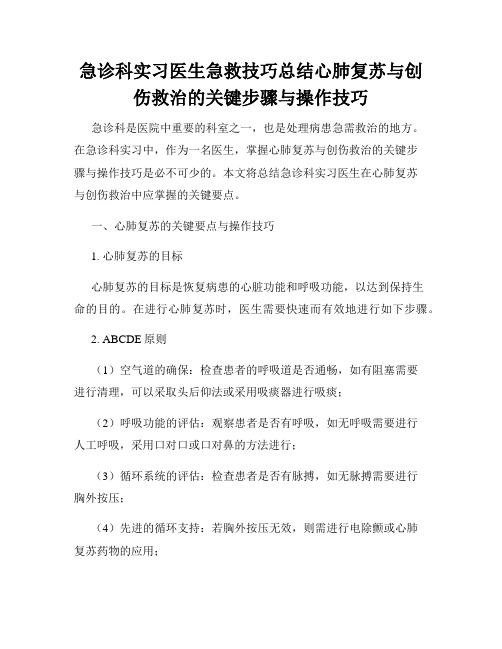 急诊科实习医生急救技巧总结心肺复苏与创伤救治的关键步骤与操作技巧

急诊科是医院中重要的科室之一，也是处理病患急需救治的地方。在急诊科实习中，作为一名医生，掌握心肺复苏与创伤救治的关键步骤与操作技巧是必不可少的。本文将总结急诊科实习医生在心肺复苏与创伤救治中应掌握的关键要点。

一、心肺复苏的关键要点与操作技巧

1. 心肺复苏的目标

心肺复苏的目标是恢复病患的心脏功能和呼吸功能，以达到保持生命的目的。在进行心肺复苏时，医生需要快速而有效地进行如下步骤。

2. ABCDE 原则

（1）空气道的确保：检查患者的呼吸道是否通畅，如有阻塞需要进行清理，可以采取头后仰法或采用吸痰器进行吸痰；

（2）呼吸功能的评估：观察患者是否有呼吸，如无呼吸需要进行人工呼吸，采用口对口或口对鼻的方法进行；

（3）循环系统的评估：检查患者是否有脉搏，如无脉搏需要进行胸外按压；

（4）先进的循环支持：若胸外按压无效，则需进行电除颤或心肺复苏药物的应用；